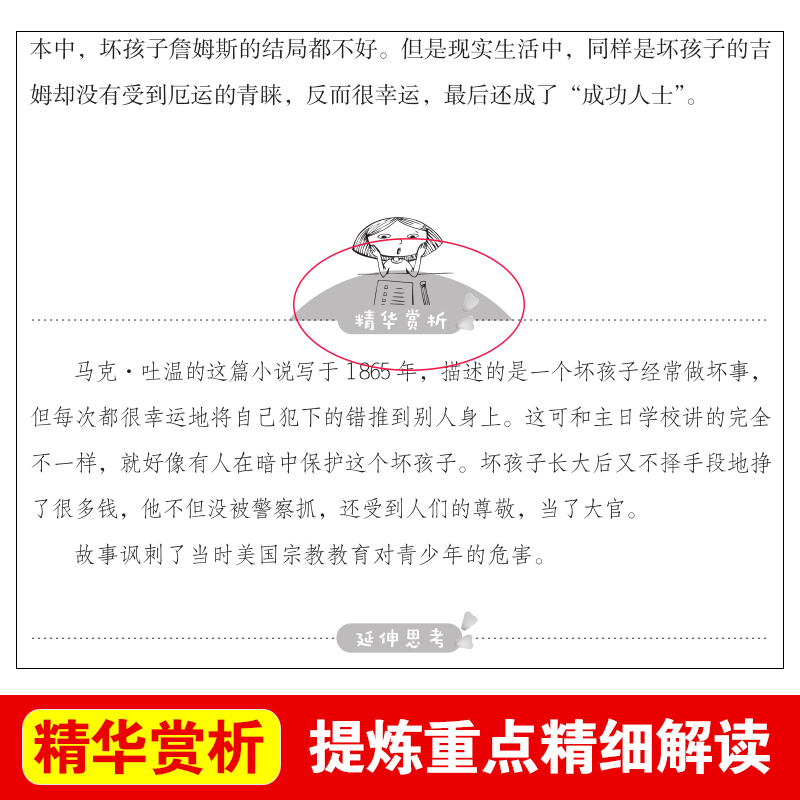 本中，坏孩子詹姆斯的结局都不好。但是现实生活中，同样是坏孩子的吉姆却没有受到厄运的青睐，反而很幸运，最后还成了“成功人士”。

精华赏析

马克·吐温的这篇小说写于1865年，描述的是一个坏孩子经常做坏事，但每次都很幸运地将自己犯下的错推到别人身上。这可和主日学校讲的完全不一样，就好像有人在暗中保护这个坏孩子。坏孩子长大后又不择手段地挣了很多钱，他不但没被警察抓，还受到人们的尊敬，当了大官。

故事讽刺了当时美国宗教教育对青少年的危害。

延伸思考

精华赏析 提炼重点精细解读